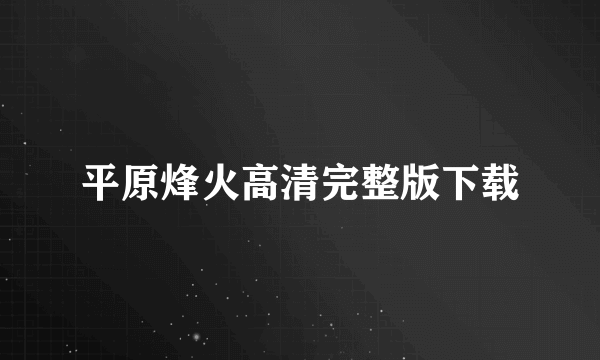 平原烽火高清完整版下载